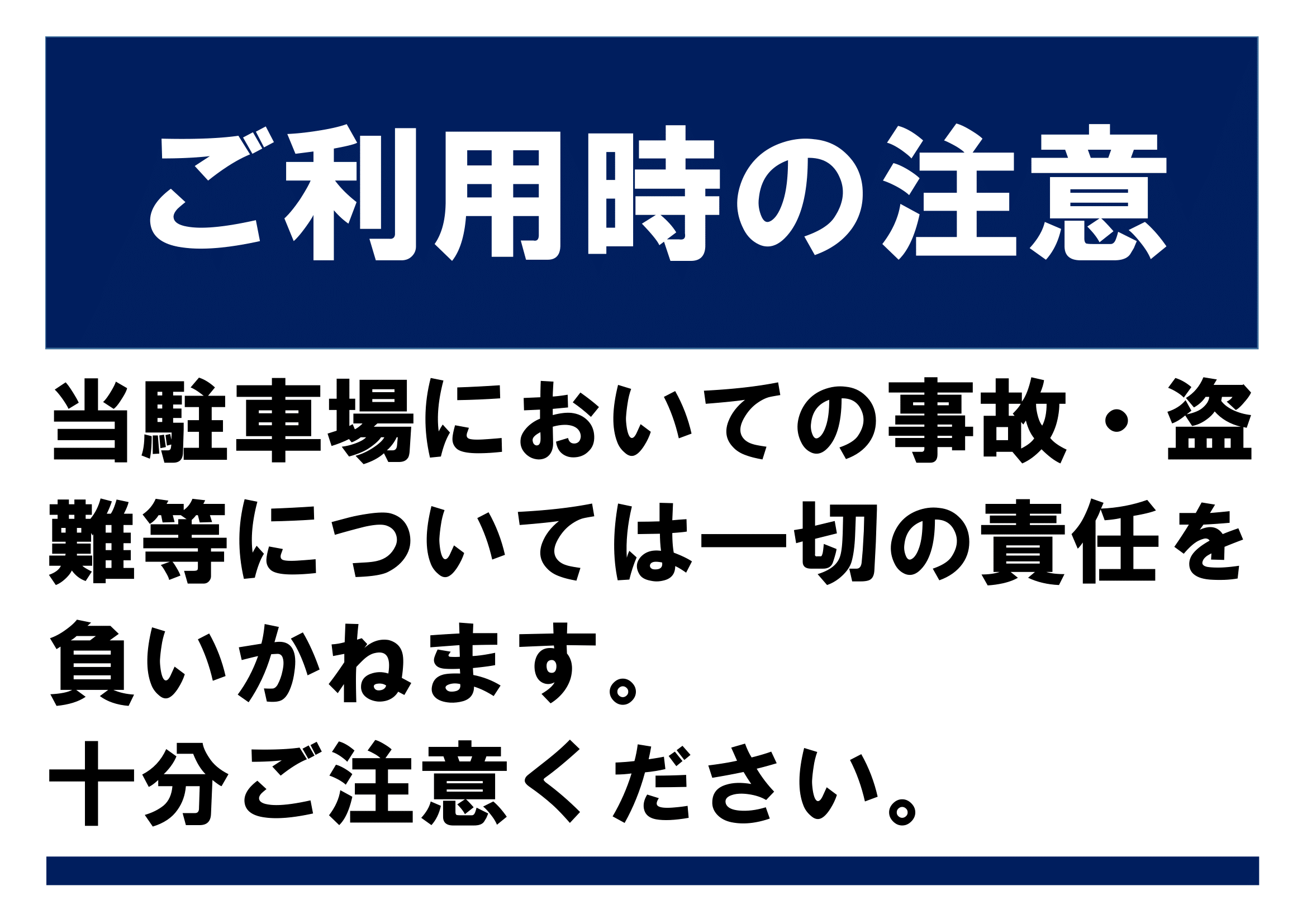 ご利用時の注意

当駐車場においての事故・盗難等については一切の責任を負いかねます。
十分ご注意ください。